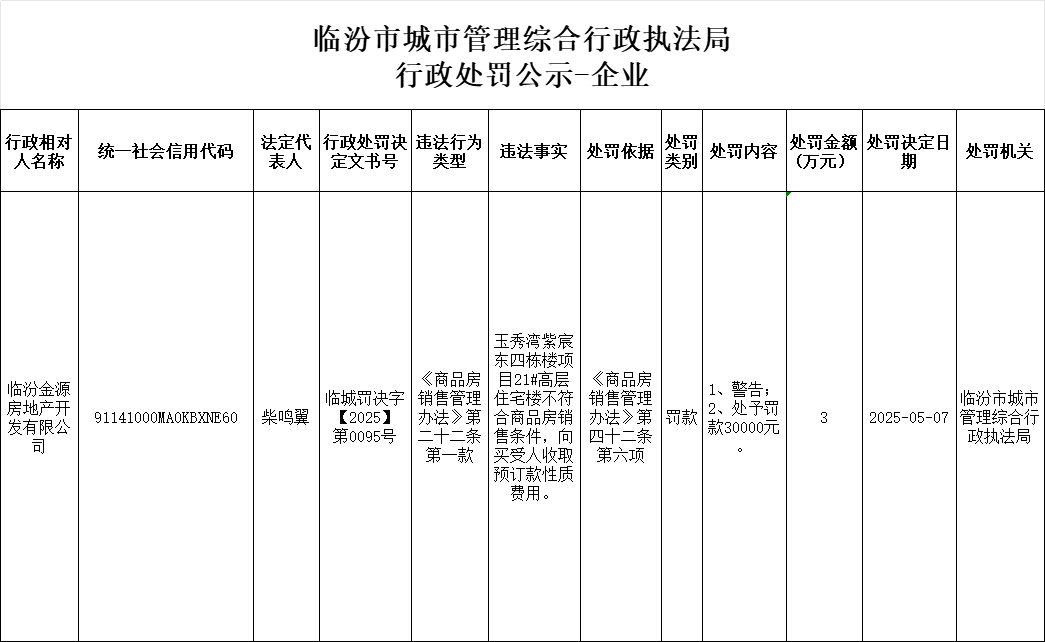 临汾市城市管理综合行政执法局
行政处罚公示-企业

| 行政相对人名称 | 统一社会信用代码 | 法定代表人 | 行政处罚决定文书号 | 违法行为类型 | 违法事实 | 处罚依据 | 处罚类别 | 处罚内容 | 处罚金额（万元） | 处罚决定日期 | 处罚机关 |
|---|---|---|---|---|---|---|---|---|---|---|---|
| 临汾金源房地产开发有限公司 | 91141000MA0KBXNE60 | 柴鸣翼 | 临城罚决字【2025】第0095号 | 《商品房销售管理办法》第二十二条第一款 | 玉秀湾紫宸东四栋楼项目21#高层住宅楼不符合商品房销售条件，向买受人收取预订款性质费用。 | 《商品房销售管理办法》第四十二条第六项 | 罚款 | 1、警告；2、处予罚款30000元。 | 3 | 2025-05-07 | 临汾市城市管理综合行政执法局 |